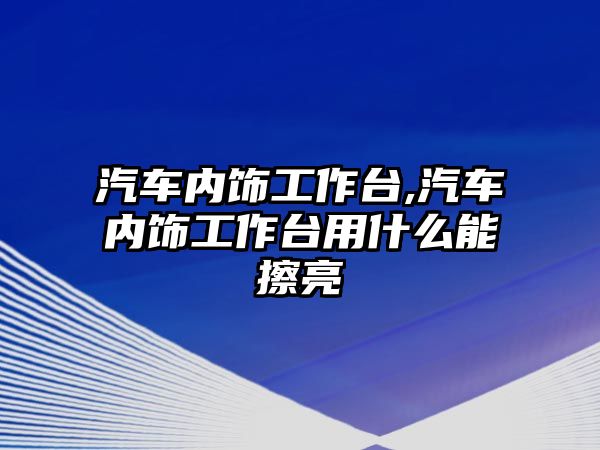 汽车内饰工作台,汽车内饰工作台用什么能擦亮